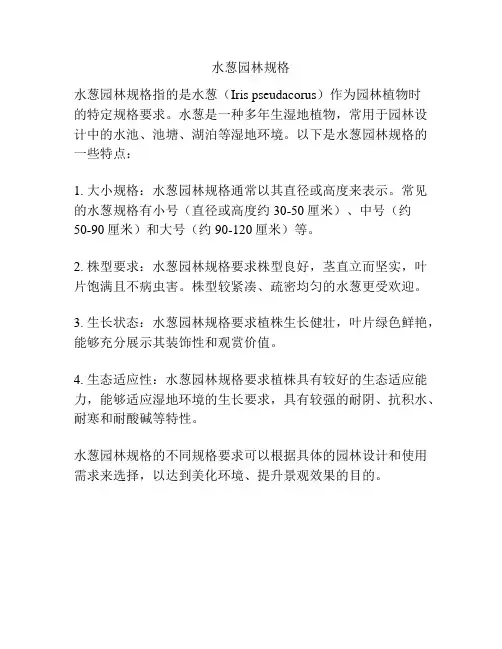 水葱园林规格

水葱园林规格指的是水葱（Iris pseudacorus）作为园林植物时的特定规格要求。水葱是一种多年生湿地植物，常用于园林设计中的水池、池塘、湖泊等湿地环境。以下是水葱园林规格的一些特点：

1. 大小规格：水葱园林规格通常以其直径或高度来表示。常见的水葱规格有小号（直径或高度约 30-50 厘米）、中号（约 50-90 厘米）和大号（约 90-120 厘米）等。

2. 株型要求：水葱园林规格要求株型良好，茎直立而坚实，叶片饱满且不病虫害。株型较紧凑、疏密均匀的水葱更受欢迎。

3. 生长状态：水葱园林规格要求植株生长健壮，叶片绿色鲜艳，能够充分展示其装饰性和观赏价值。

4. 生态适应性：水葱园林规格要求植株具有较好的生态适应能力，能够适应湿地环境的生长要求，具有较强的耐阴、抗积水、耐寒和耐酸碱等特性。

水葱园林规格的不同规格要求可以根据具体的园林设计和使用需求来选择，以达到美化环境、提升景观效果的目的。